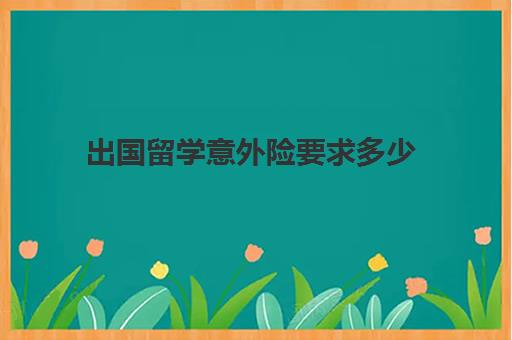 出国留学意外险要求多少